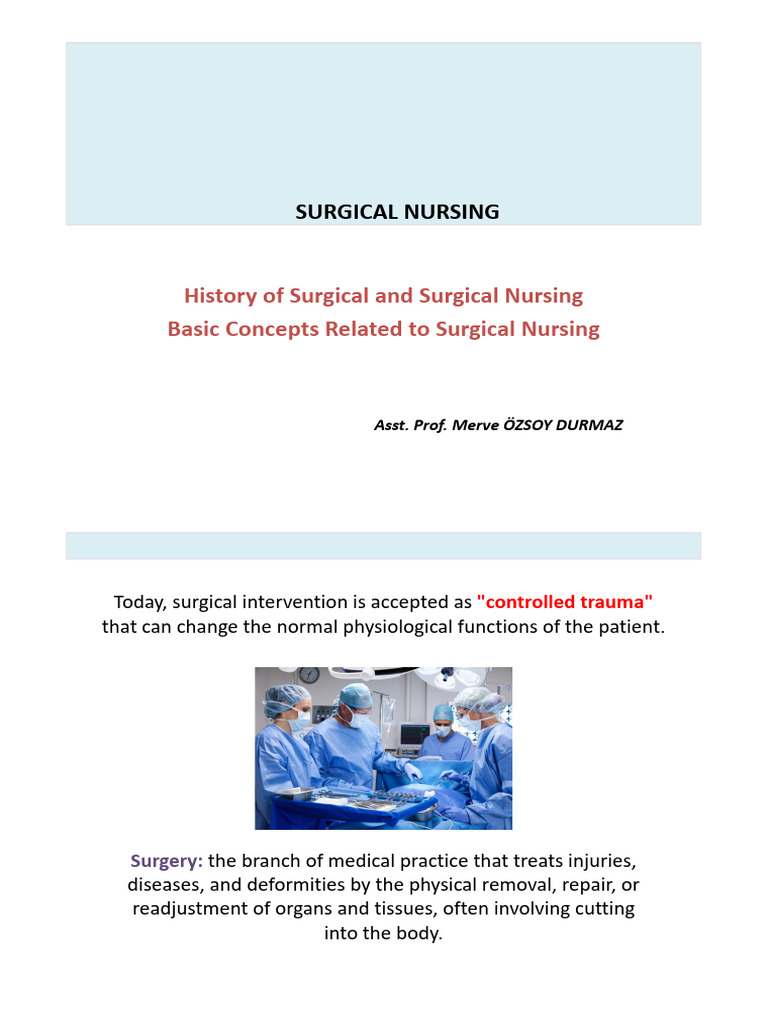 SURGICAL NURSING

History of Surgical and Surgical Nursing
Basic Concepts Related to Surgical Nursing

Asst. Prof. Merve ÖZSOY DURMAZ

Today, surgical intervention is accepted as "controlled trauma" that can change the normal physiological functions of the patient.

Surgery: the branch of medical practice that treats injuries, diseases, and deformities by the physical removal, repair, or readjustment of organs and tissues, often involving cutting into the body.